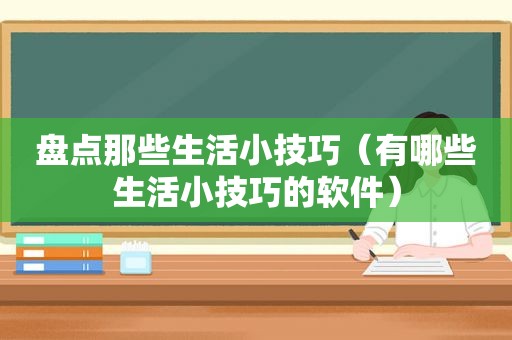 盘点那些生活小技巧（有哪些生活小技巧的软件）